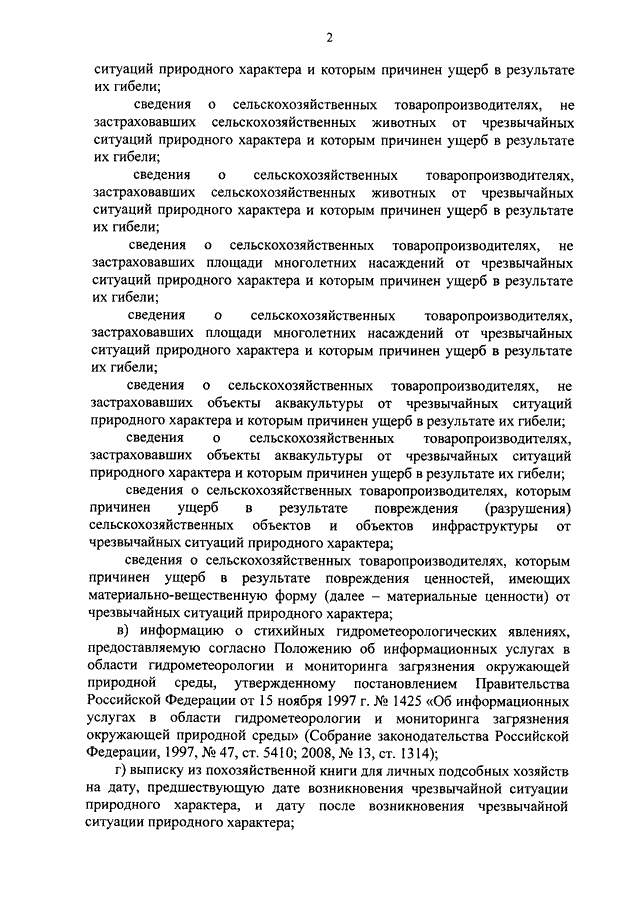 2

ситуаций природного характера и которым причинен ущерб в результате их гибели;

сведения о сельскохозяйственных товаропроизводителях, не застраховавших сельскохозяйственных животных от чрезвычайных ситуаций природного характера и которым причинен ущерб в результате их гибели;

сведения о сельскохозяйственных товаропроизводителях, застраховавших сельскохозяйственных животных от чрезвычайных ситуаций природного характера и которым причинен ущерб в результате их гибели;

сведения о сельскохозяйственных товаропроизводителях, не застраховавших площади многолетних насаждений от чрезвычайных ситуаций природного характера и которым причинен ущерб в результате их гибели;

сведения о сельскохозяйственных товаропроизводителях, застраховавших площади многолетних насаждений от чрезвычайных ситуаций природного характера и которым причинен ущерб в результате их гибели;

сведения о сельскохозяйственных товаропроизводителях, не застраховавших объекты аквакультуры от чрезвычайных ситуаций природного характера и которым причинен ущерб в результате их гибели;

сведения о сельскохозяйственных товаропроизводителях, застраховавших объекты аквакультуры от чрезвычайных ситуаций природного характера и которым причинен ущерб в результате их гибели;

сведения о сельскохозяйственных товаропроизводителях, которым причинен ущерб в результате повреждения (разрушения) сельскохозяйственных объектов и объектов инфраструктуры от чрезвычайных ситуаций природного характера;

сведения о сельскохозяйственных товаропроизводителях, которым причинен ущерб в результате повреждения ценностей, имеющих материально-вещественную форму (далее – материальные ценности) от чрезвычайных ситуаций природного характера;

в) информацию о стихийных гидрометеорологических явлениях, предоставляемую согласно Положению об информационных услугах в области гидрометеорологии и мониторинга загрязнения окружающей природной среды, утвержденному постановлением Правительства Российской Федерации от 15 ноября 1997 г. № 1425 «Об информационных услугах в области гидрометеорологии и мониторинга загрязнения окружающей природной среды» (Собрание законодательства Российской Федерации, 1997, № 47, ст. 5410; 2008, № 13, ст. 1314);

г) выписку из похозяйственной книги для личных подсобных хозяйств на дату, предшествующую дате возникновения чрезвычайной ситуации природного характера, и дату после возникновения чрезвычайной ситуации природного характера;